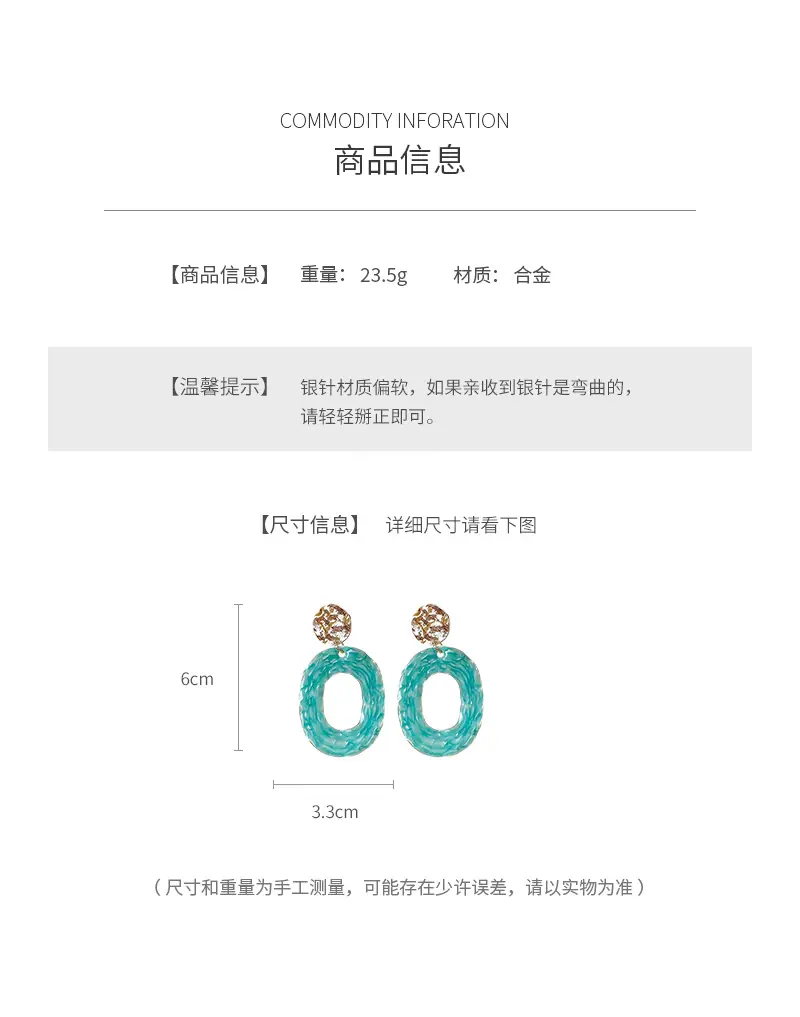 COMMODITY INFORATION
商品信息

【商品信息】 重量：23.5g 材质：合金

【温馨提示】 银针材质偏软，如果亲收到银针是弯曲的，请轻轻掰正即可。

【尺寸信息】 详细尺寸请看下图

6cm

3.3cm

（尺寸和重量为手工测量，可能存在少许误差，请以实物为准）